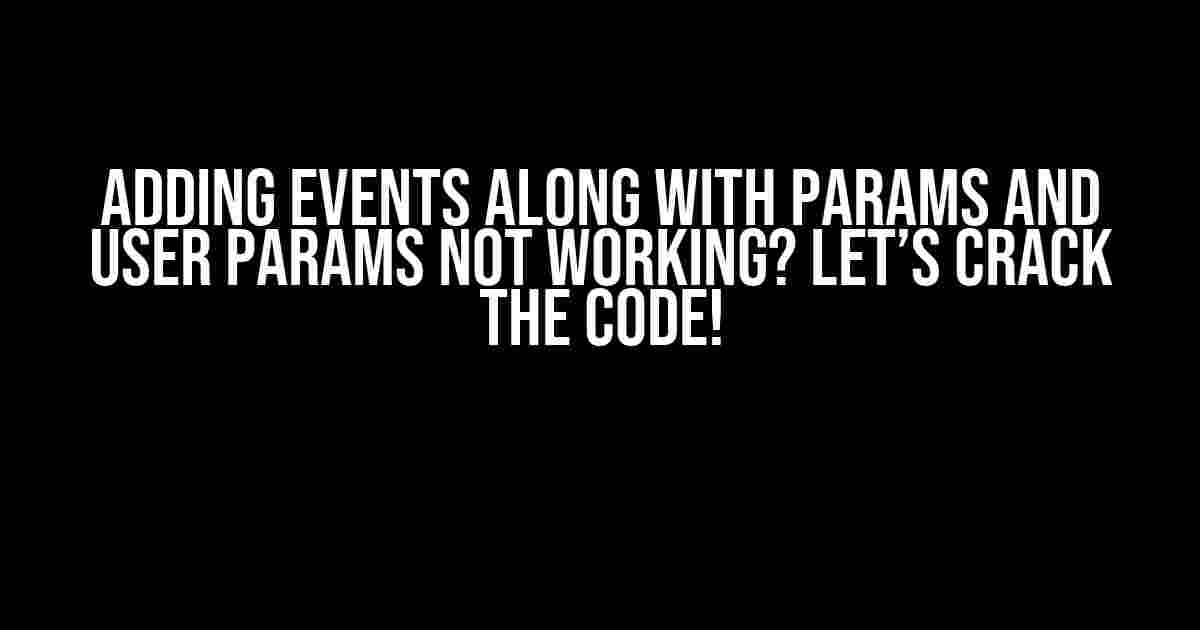 ADDING EVENTS ALONG WITH PARAMS AND USER PARAMS NOT WORKING? LET'S CRACK THE CODE!